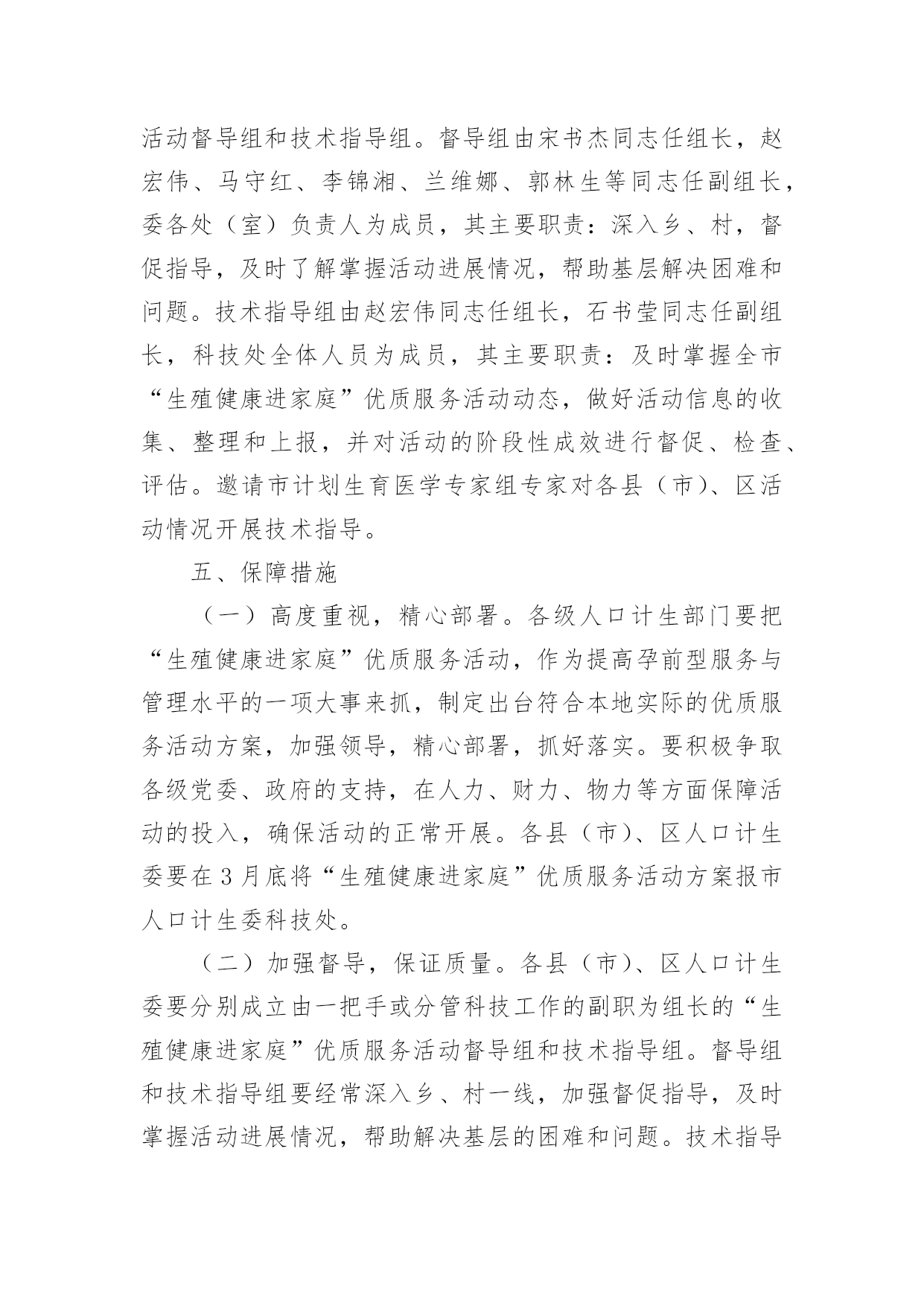 活动督导组和技术指导组。督导组由宋书杰同志任组长，赵宏伟、马守红、李锦湘、兰维娜、郭林生等同志任副组长，委各处（室）负责人为成员，其主要职责：深入乡、村，督促指导，及时了解掌握活动进展情况，帮助基层解决困难和问题。技术指导组由赵宏伟同志任组长，石书莹同志任副组长，科技处全体人员为成员，其主要职责：及时掌握全市“生殖健康进家庭”优质服务活动动态，做好活动信息的收集、整理和上报，并对活动的阶段性成效进行督促、检查、评估。邀请市计划生育医学专家组专家对各县（市）、区活动情况开展技术指导。

五、保障措施

（一）高度重视，精心部署。各级人口计生部门要把“生殖健康进家庭”优质服务活动，作为提高孕前型服务与管理水平的一项大事来抓，制定出台符合本地实际的优质服务活动方案，加强领导，精心部署，抓好落实。要积极争取各级党委、政府的支持，在人力、财力、物力等方面保障活动的投入，确保活动的正常开展。各县（市）、区人口计生委要在3月底将“生殖健康进家庭”优质服务活动方案报市人口计生委科技处。

（二）加强督导，保证质量。各县（市）、区人口计生委要分别成立由一把手或分管科技工作的副职为组长的“生殖健康进家庭”优质服务活动督导组和技术指导组。督导组和技术指导组要经常深入乡、村一线，加强督促指导，及时掌握活动进展情况，帮助解决基层的困难和问题。技术指导